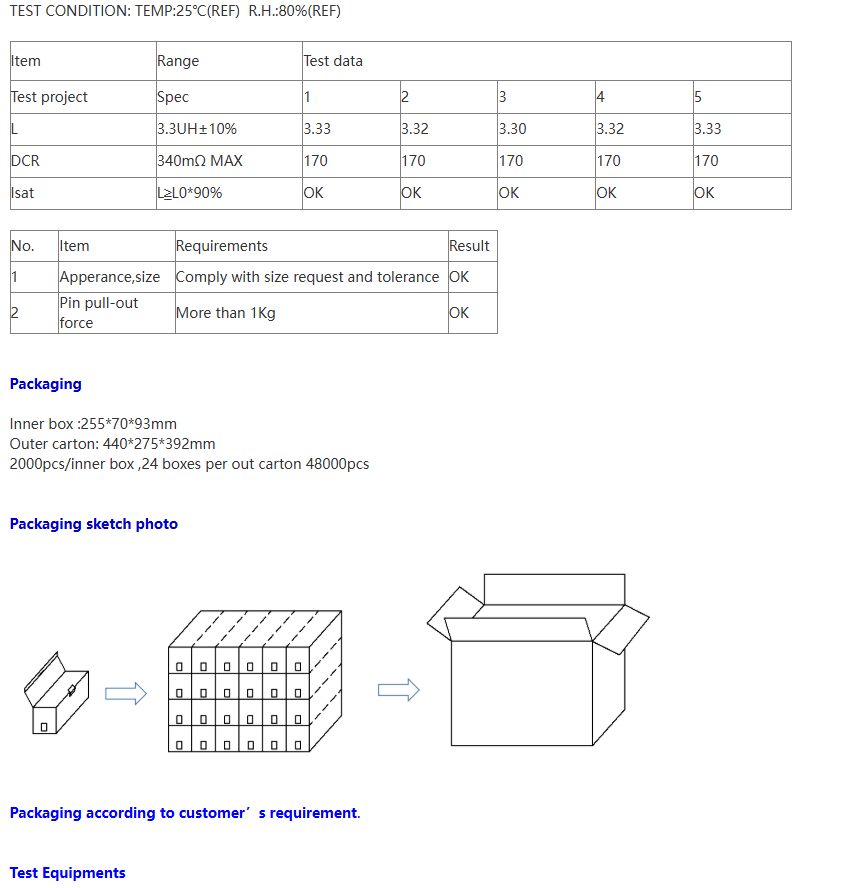 TEST CONDITION: TEMP:25℃(REF) R.H.:80%(REF)

| Item | Range | Test data | | | | |
|---|---|---|---|---|---|---|
| Test project | Spec | 1 | 2 | 3 | 4 | 5 |
| L | 3.3UH±10% | 3.33 | 3.32 | 3.30 | 3.32 | 3.33 |
| DCR | 340mΩ MAX | 170 | 170 | 170 | 170 | 170 |
| Isat | L≥L0*90% | OK | OK | OK | OK | OK |

| No. | Item | Requirements | Result |
|---|---|---|---|
| 1 | Apperance,size | Comply with size request and tolerance | OK |
| 2 | Pin pull-out force | More than 1Kg | OK |

Packaging

Inner box :255*70*93mm
Outer carton: 440*275*392mm
2000pcs/inner box ,24 boxes per out carton 48000pcs

Packaging sketch photo

Packaging according to customer’s requirement.

Test Equipments